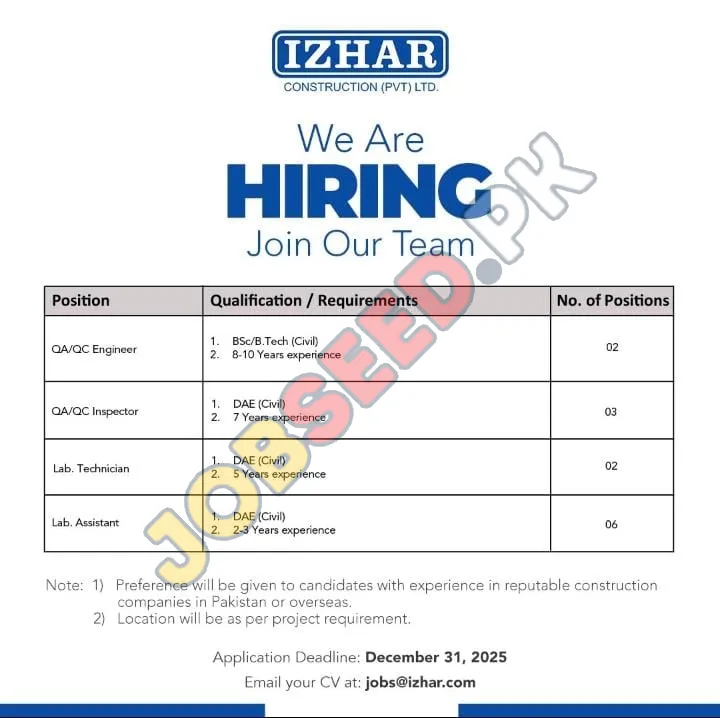 IZHAR
CONSTRUCTION (PVT) LTD.

We Are
HIRING
Join Our Team

| Position | Qualification / Requirements | No. of Positions |
|---|---|---|
| QA/QC Engineer | 1. BSc/B.Tech (Civil) 2. 8-10 Years experience | 02 |
| QA/QC Inspector | 1. DAE (Civil) 2. 7 Years experience | 03 |
| Lab. Technician | 1. DAE (Civil) 2. 5 Years experience | 02 |
| Lab. Assistant | 1. DAE (Civil) 2. 2-3 Years experience | 06 |

Note: 1) Preference will be given to candidates with experience in reputable construction companies in Pakistan or overseas.
2) Location will be as per project requirement.

Application Deadline: December 31, 2025
Email your CV at: jobs@izhar.com

JOBSEED.PK